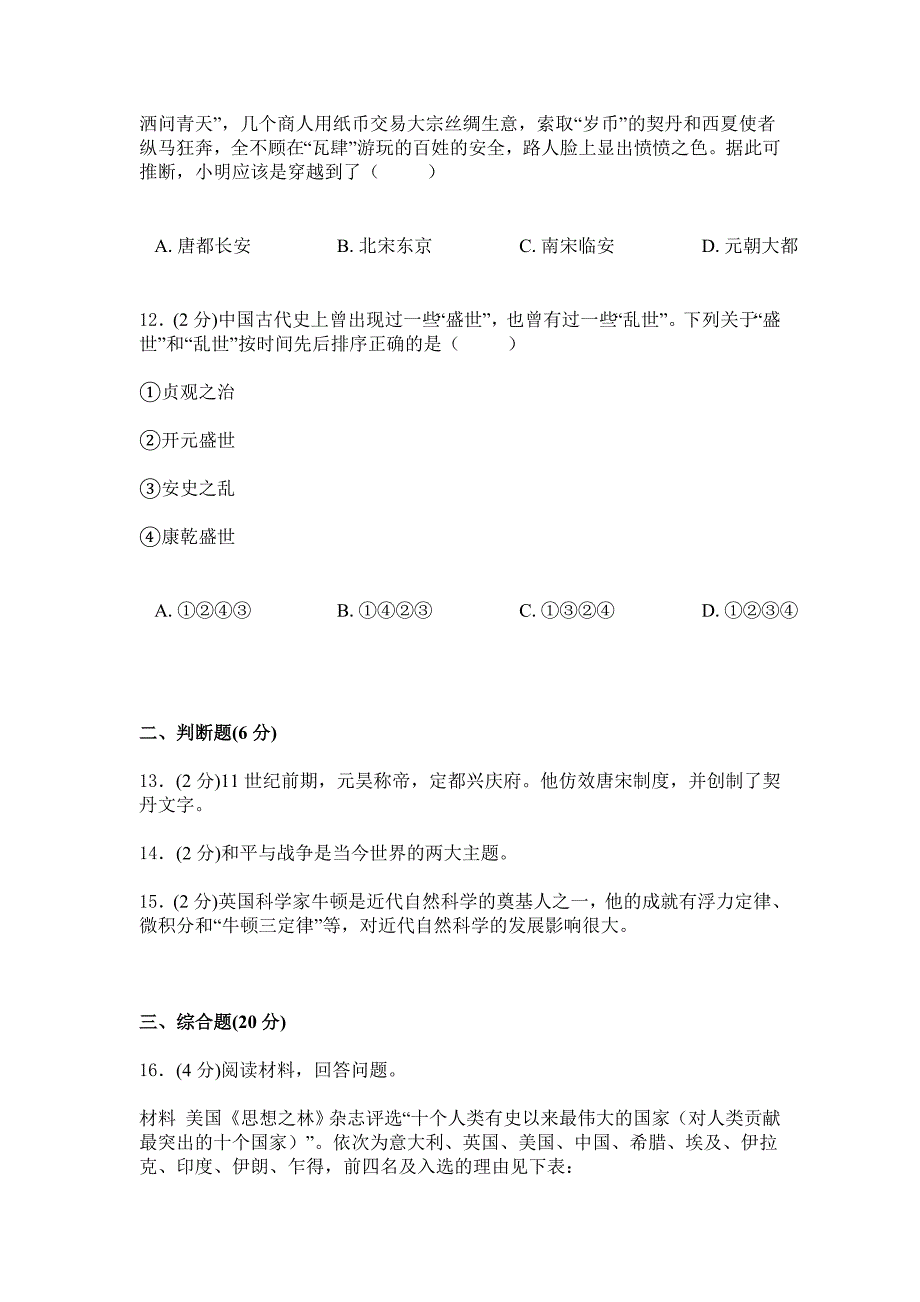 酒问青天”，几个商人用纸币交易大宗丝绸生意，索取“岁币”的契丹和西夏使者纵马狂奔，全不顾在“瓦肆”游玩的百姓的安全，路人脸上显出愤愤之色。据此可推断，小明应该是穿越到了（　　）

A. 唐都长安　　B. 北宋东京　　C. 南宋临安　　D. 元朝大都

12．(2 分)中国古代史上曾出现过一些“盛世”，也曾有过一些“乱世”。下列关于“盛世”和“乱世”按时间先后排序正确的是（　　）

①贞观之治

②开元盛世

③安史之乱

④康乾盛世

A. ①②④③　　B. ①④②③　　C. ①③②④　　D. ①②③④

二、判断题(6 分)

13．(2 分)11 世纪前期，元昊称帝，定都兴庆府。他仿效唐宋制度，并创制了契丹文字。

14．(2 分)和平与战争是当今世界的两大主题。

15．(2 分)英国科学家牛顿是近代自然科学的奠基人之一，他的成就有浮力定律、微积分和“牛顿三定律”等，对近代自然科学的发展影响很大。

三、综合题(20 分)

16．(4 分)阅读材料，回答问题。

材料 美国《思想之林》杂志评选“十个人类有史以来最伟大的国家（对人类贡献最突出的十个国家）”。依次为意大利、英国、美国、中国、希腊、埃及、伊拉克、印度、伊朗、乍得，前四名及入选的理由见下表：